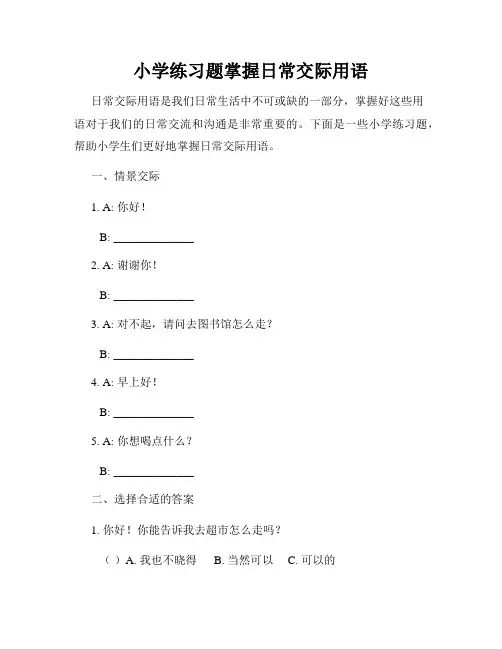 小学练习题掌握日常交际用语

日常交际用语是我们日常生活中不可或缺的一部分，掌握好这些用语对于我们的日常交流和沟通是非常重要的。下面是一些小学练习题，帮助小学生们更好地掌握日常交际用语。

一、情景交际

1. A: 你好！

B: ______________

2. A: 谢谢你！

B: ______________

3. A: 对不起，请问去图书馆怎么走？

B: ______________

4. A: 早上好！

B: ______________

5. A: 你想喝点什么？

B: ______________

二、选择合适的答案

1. 你好！你能告诉我去超市怎么走吗？

（ ）A. 我也不晓得　B. 当然可以　C. 可以的